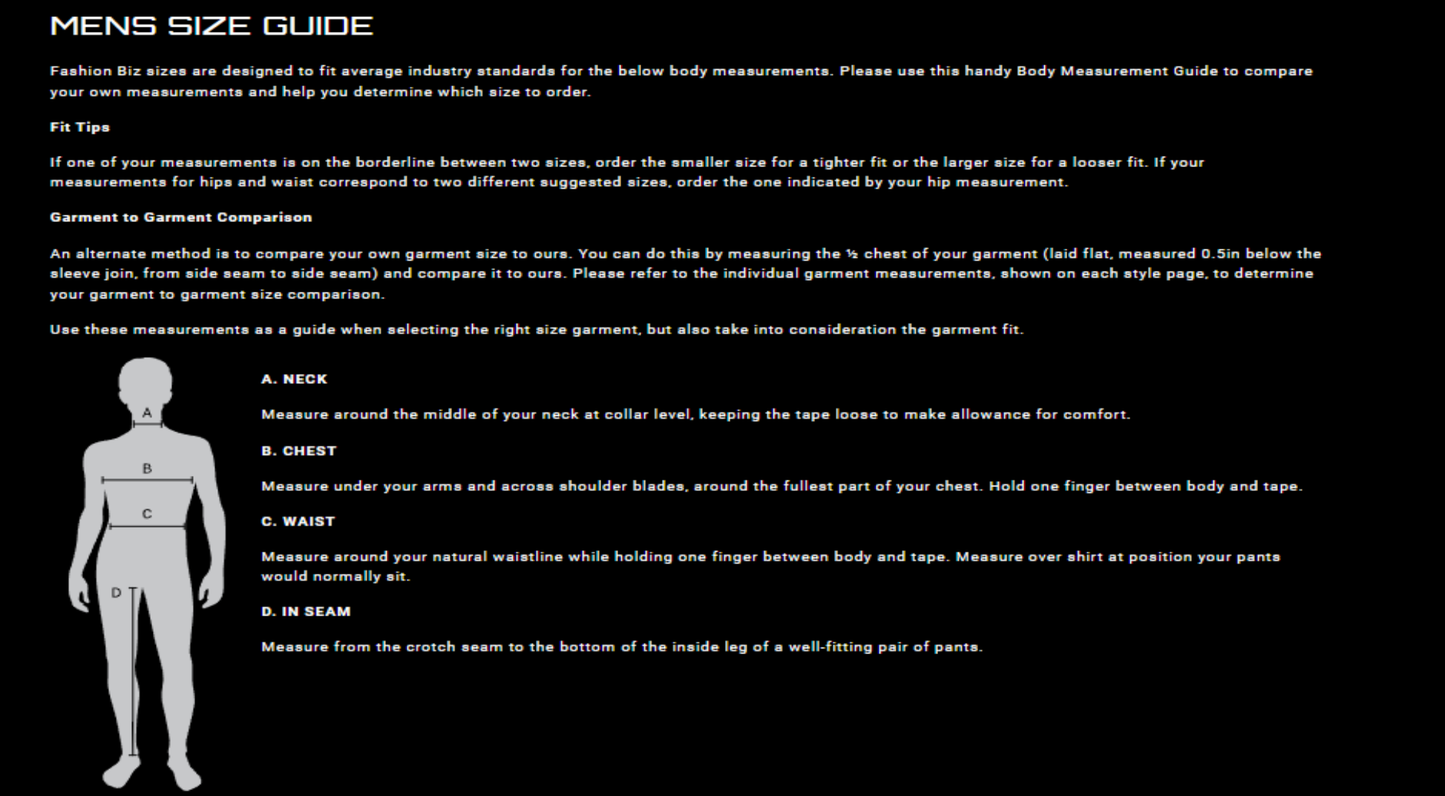 MENS SIZE GUIDE

Fashion Biz sizes are designed to fit average industry standards for the below body measurements. Please use this handy Body Measurement Guide to compare your own measurements and help you determine which size to order.

Fit Tips

If one of your measurements is on the borderline between two sizes, order the smaller size for a tighter fit or the larger size for a looser fit. If your measurements for hips and waist correspond to two different suggested sizes, order the one indicated by your hip measurement.

Garment to Garment Comparison

An alternate method is to compare your own garment size to ours. You can do this by measuring the ½ chest of your garment (laid flat, measured 0.5in below the sleeve join, from side seam to side seam) and compare it to ours. Please refer to the individual garment measurements, shown on each style page, to determine your garment to garment size comparison.

Use these measurements as a guide when selecting the right size garment, but also take into consideration the garment fit.

A

B

C

D

A. NECK

Measure around the middle of your neck at collar level, keeping the tape loose to make allowance for comfort.

B. CHEST

Measure under your arms and across shoulder blades, around the fullest part of your chest. Hold one finger between body and tape.

C. WAIST

Measure around your natural waistline while holding one finger between body and tape. Measure over shirt at position your pants would normally sit.

D. IN SEAM

Measure from the crotch seam to the bottom of the inside leg of a well-fitting pair of pants.